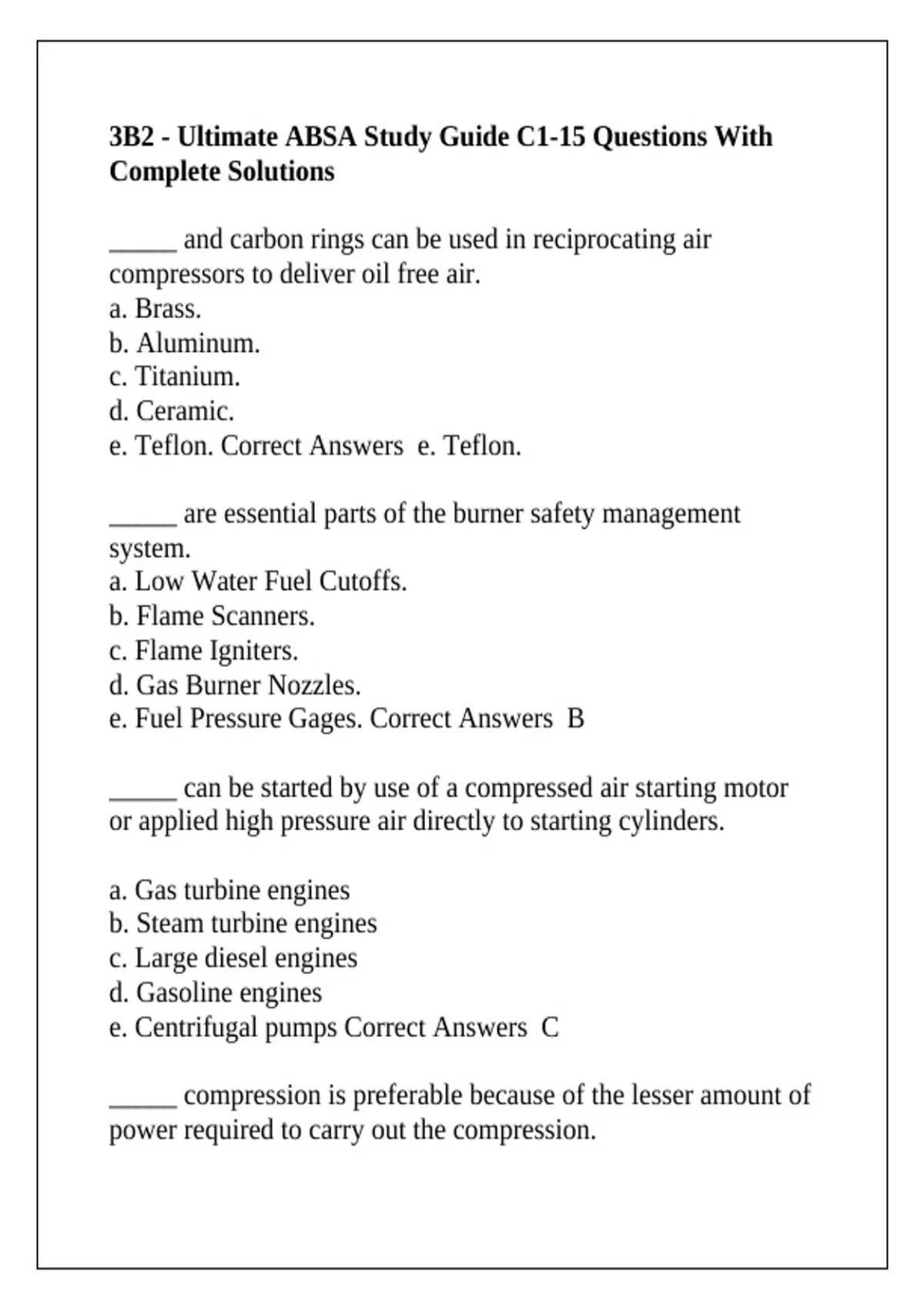 3B2 - Ultimate ABSA Study Guide C1-15 Questions With Complete Solutions

_____ and carbon rings can be used in reciprocating air compressors to deliver oil free air.
a. Brass.
b. Aluminum.
c. Titanium.
d. Ceramic.
e. Teflon. Correct Answers  e. Teflon.

_____ are essential parts of the burner safety management system.
a. Low Water Fuel Cutoffs.
b. Flame Scanners.
c. Flame Igniters.
d. Gas Burner Nozzles.
e. Fuel Pressure Gages. Correct Answers  B

_____ can be started by use of a compressed air starting motor or applied high pressure air directly to starting cylinders.

a. Gas turbine engines
b. Steam turbine engines
c. Large diesel engines
d. Gasoline engines
e. Centrifugal pumps Correct Answers  C

_____ compression is preferable because of the lesser amount of power required to carry out the compression.